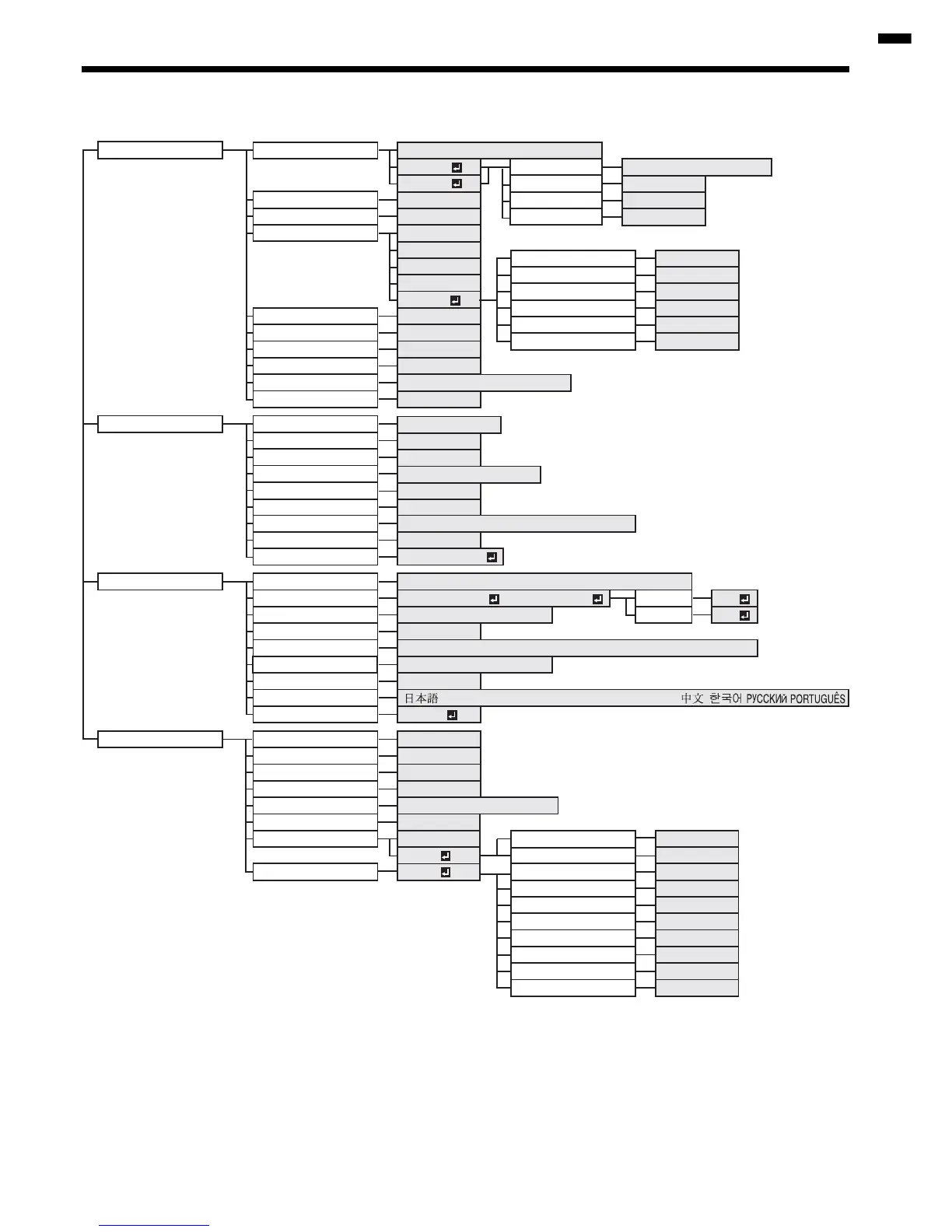 日本語 中文 한국어 РУССКИЙ PORTUGUÊS